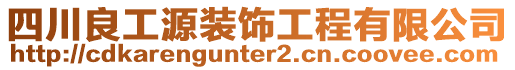 四川良工源装饰工程有限公司
http://cdkarengunter2.cn.coovee.com